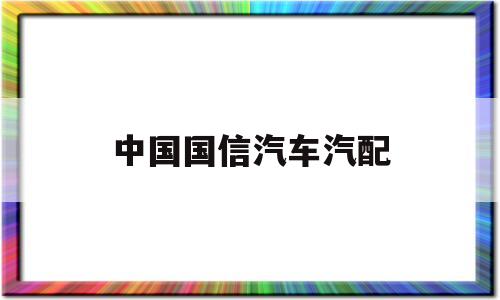 中国国信汽车汽配